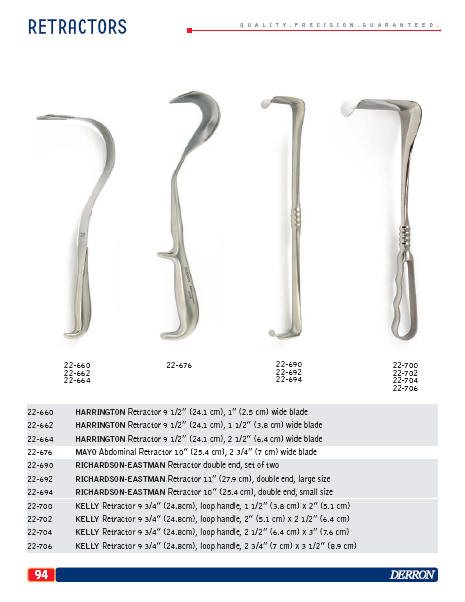 RETRACTORS

QUALITY.PRECISION.GUARANTEED.

22-660
22-662
22-664

22-676

22-690
22-692
22-694

22-700
22-702
22-704
22-706

| | |
|---|---|
| 22-660 | HARRINGTON Retractor 9 1/2" (24.1 cm), 1" (2.5 cm) wide blade |
| 22-662 | HARRINGTON Retractor 9 1/2" (24.1 cm), 1 1/2" (3.8 cm) wide blade |
| 22-664 | HARRINGTON Retractor 9 1/2" (24.1 cm), 2 1/2" (6.4 cm) wide blade |
| 22-676 | MAYO Abdominal Retractor 10" (25.4 cm), 2 3/4" (7 cm) wide blade |
| 22-690 | RICHARDSON-EASTMAN Retractor double end, set of two |
| 22-692 | RICHARDSON-EASTMAN Retractor 11" (27.9 cm), double end, large size |
| 22-694 | RICHARDSON-EASTMAN Retractor 10" (25.4 cm), double end, small size |
| 22-700 | KELLY Retractor 9 3/4" (24.8cm), loop handle, 1 1/2" (3.8 cm) x 2" (5.1 cm) |
| 22-702 | KELLY Retractor 9 3/4" (24.8cm), loop handle, 2" (5.1 cm) x 2 1/2" (6.4 cm) |
| 22-704 | KELLY Retractor 9 3/4" (24.8cm), loop handle, 2 1/2" (6.4 cm) x 3" (7.6 cm) |
| 22-706 | KELLY Retractor 9 3/4" (24.8cm), loop handle, 2 3/4" (7 cm) x 3 1/2" (8.9 cm) |

94

DERRON